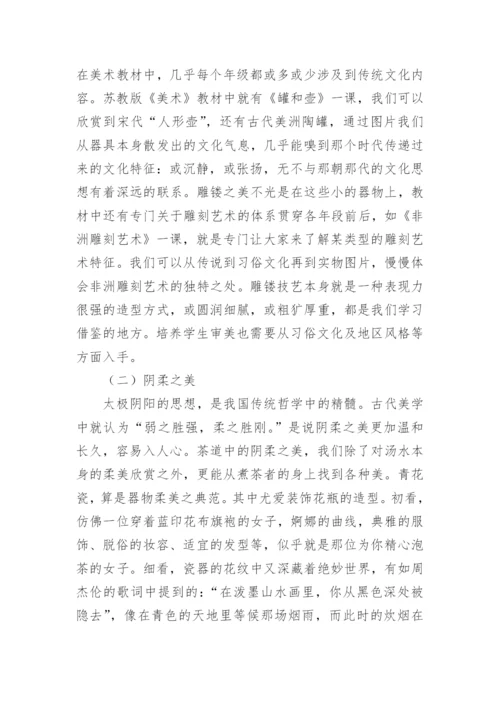 在美术教材中，几乎每个年级都或多或少涉及到传统文化内容。苏教版《美术》教材中就有《罐和壶》一课，我们可以欣赏到宋代“人形壶”，还有古代美洲陶罐，通过图片我们从器具本身散发出的文化气息，几乎能嗅到那个时代传递过来的文化特征：或沉静，或张扬，无不与那朝那代的文化思想有着深远的联系。雕镂之美不光是在这些小的器物上，教材中还有专门关于雕刻艺术的体系贯穿各年段前后，如《非洲雕刻艺术》一课，就是专门让大家来了解某类型的雕刻艺术特征。我们可以从传说到习俗文化再到实物图片，慢慢体会非洲雕刻艺术的独特之处。雕镂技艺本身就是一种表现力很强的造型方式，或圆润细腻，或粗犷厚重，都是我们学习借鉴的地方。培养学生审美也需要从习俗文化及地区风格等方面入手。

（二）阴柔之美

太极阴阳的思想，是我国传统哲学中的精髓。古代美学中就认为“弱之胜强，柔之胜刚。”是说阴柔之美更加温和长久，容易入人心。茶道中的阴柔之美，我们除了对汤水本身的柔美欣赏之外，更能从煮茶者的身上找到各种美。青花瓷，算是器物柔美之典范。其中尤爱装饰花瓶的造型。初看，仿佛一位穿着蓝印花布旗袍的女子，婀娜的曲线，典雅的服饰、脱俗的妆容、适宜的发型等，似乎就是那位为你精心泡茶的女子。细看，瓷器的花纹中又深藏着绝妙世界，有如周杰伦的歌词中提到的：“在泼墨山水画里，你从黑色深处被隐去”，像在青色的天地里等候那场烟雨，而此时的炊烟在